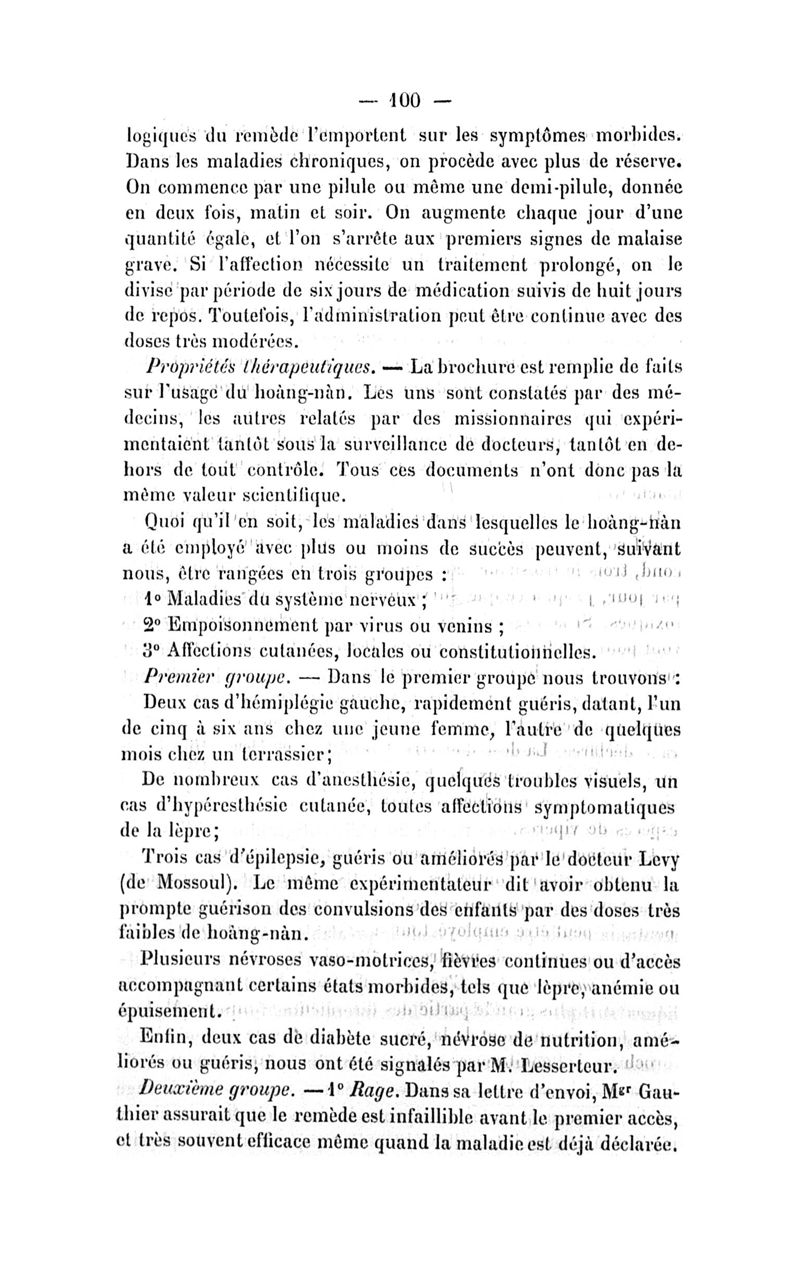 — 100 —

logiques du remède l'emportent sur les symptômes morbides. Dans les maladies chroniques, on procède avec plus de réserve. On commence par une pilule ou même une demi-pilule, donnée en deux fois, matin et soir. On augmente chaque jour d'une quantité égale, et l'on s'arrête aux premiers signes de malaise grave. Si l'affection nécessite un traitement prolongé, on le divise par période de six jours de médication suivis de huit jours de repos. Toutefois, l'administration peut être continue avec des doses très modérées.

Propriétés thérapeutiques. — La brochure est remplie de faits sur l'usage du hoàng-nàn. Les uns sont constatés par des médecins, les autres relatés par des missionnaires qui expérimentaient tantôt sous la surveillance de docteurs, tantôt en dehors de tout contrôle. Tous ces documents n'ont donc pas la même valeur scientifique.

Quoi qu'il en soit, les maladies dans lesquelles le hoàng-nàn a été employé avec plus ou moins de succès peuvent, suivant nous, être rangées en trois groupes :

1° Maladies du système nerveux ;

2° Empoisonnement par virus ou venins ;

3° Affections cutanées, locales ou constitutionnelles.

Premier groupe. — Dans le premier groupe nous trouvons :

Deux cas d'hémiplégie gauche, rapidement guéris, datant, l'un de cinq à six ans chez une jeune femme, l'autre de quelques mois chez un terrassier ;

De nombreux cas d'anesthésie, quelques troubles visuels, un cas d'hypéresthésie cutanée, toutes affections symptomatiques de la lèpre ;

Trois cas d'épilepsie, guéris ou améliorés par le docteur Levy (de Mossoul). Le même expérimentateur dit avoir obtenu la prompte guérison des convulsions des enfants par des doses très faibles de hoàng-nàn.

Plusieurs névroses vaso-motrices, fièvres continues ou d'accès accompagnant certains états morbides, tels que lèpre, anémie ou épuisement.

Enfin, deux cas de diabète sucré, névrose de nutrition, améliorés ou guéris, nous ont été signalés par M. Lesserteur.

Deuxième groupe. — 1° Rage. Dans sa lettre d'envoi, Mgr Gauthier assurait que le remède est infaillible avant le premier accès, et très souvent efficace même quand la maladie est déjà déclarée.